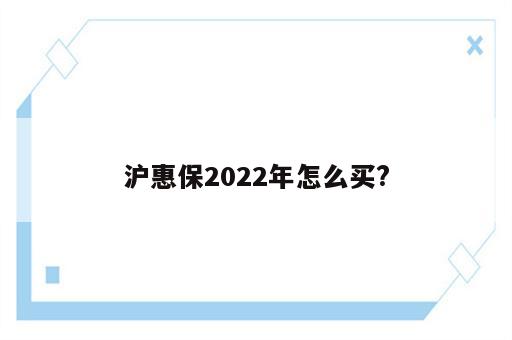 沪惠保2022年怎么买?